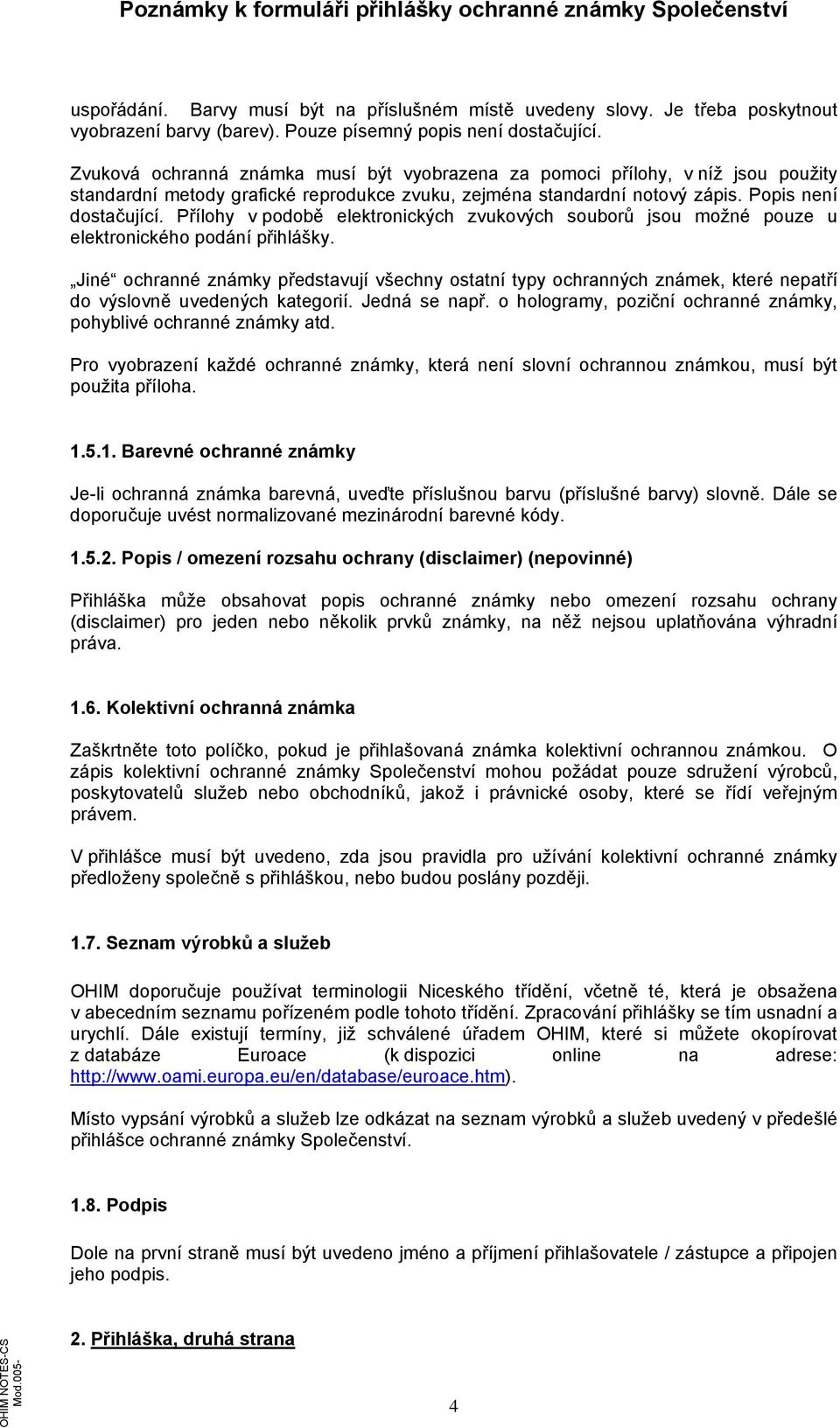 Poznámky k formuláři přihlášky ochranné známky Společenství

uspořádání. Barvy musí být na příslušném místě uvedeny slovy. Je třeba poskytnout vyobrazení barvy (barev). Pouze písemný popis není dostačující.

Zvuková ochranná známka musí být vyobrazena za pomoci přílohy, v níž jsou použity standardní metody grafické reprodukce zvuku, zejména standardní notový zápis. Popis není dostačující. Přílohy v podobě elektronických zvukových souborů jsou možné pouze u elektronického podání přihlášky.

„Jiné“ ochranné známky představují všechny ostatní typy ochranných známek, které nepatří do výslovně uvedených kategorií. Jedná se např. o hologramy, poziční ochranné známky, pohyblivé ochranné známky atd.

Pro vyobrazení každé ochranné známky, která není slovní ochrannou známkou, musí být použita příloha.

1.5.1. Barevné ochranné známky

Je-li ochranná známka barevná, uveďte příslušnou barvu (příslušné barvy) slovně. Dále se doporučuje uvést normalizované mezinárodní barevné kódy.

1.5.2. Popis / omezení rozsahu ochrany (disclaimer) (nepovinné)

Přihláška může obsahovat popis ochranné známky nebo omezení rozsahu ochrany (disclaimer) pro jeden nebo několik prvků známky, na něž nejsou uplatňována výhradní práva.

1.6. Kolektivní ochranná známka

Zaškrtněte toto políčko, pokud je přihlašovaná známka kolektivní ochrannou známkou. O zápis kolektivní ochranné známky Společenství mohou požádat pouze sdružení výrobců, poskytovatelů služeb nebo obchodníků, jakož i právnické osoby, které se řídí veřejným právem.

V přihlášce musí být uvedeno, zda jsou pravidla pro užívání kolektivní ochranné známky předloženy společně s přihláškou, nebo budou poslány později.

1.7. Seznam výrobků a služeb

OHIM doporučuje používat terminologii Niceského třídění, včetně té, která je obsažena v abecedním seznamu pořízeném podle tohoto třídění. Zpracování přihlášky se tím usnadní a urychlí. Dále existují termíny, již schválené úřadem OHIM, které si můžete okopírovat z databáze Euroace (k dispozici online na adrese: http://www.oami.europa.eu/en/database/euroace.htm).

Místo vypsání výrobků a služeb lze odkázat na seznam výrobků a služeb uvedený v předešlé přihlášce ochranné známky Společenství.

1.8. Podpis

Dole na první straně musí být uvedeno jméno a příjmení přihlašovatele / zástupce a připojen jeho podpis.

2. Přihláška, druhá strana

OHIM NOTES-CS Mod.005-

4